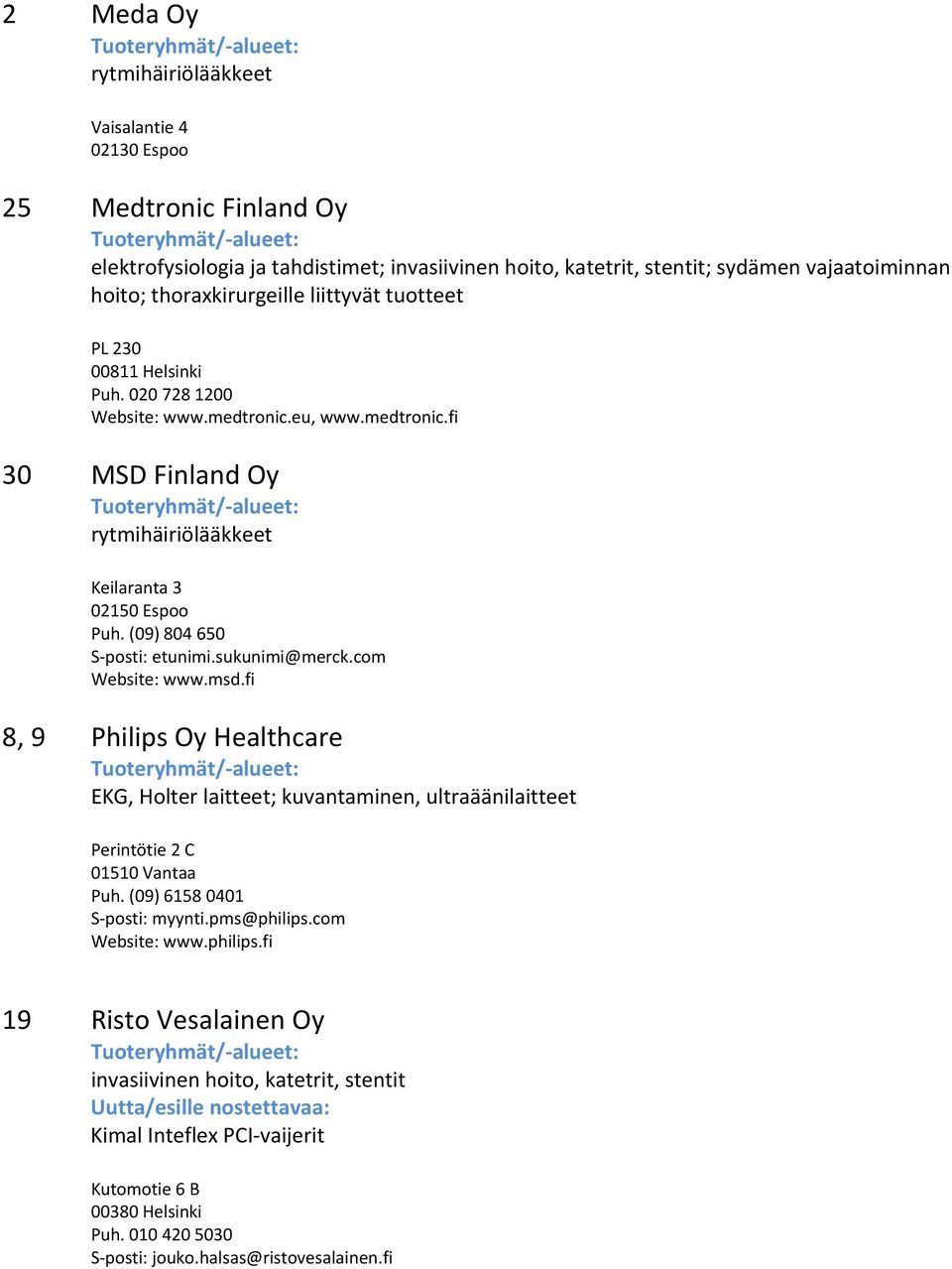 2 Meda Oy
Tuoteryhmät/-alueet:
rytmihäiriölääkkeet

Vaisalantie 4
02130 Espoo

25 Medtronic Finland Oy
Tuoteryhmät/-alueet:
elektrofysiologia ja tahdistimet; invasiivinen hoito, katetrit, stentit; sydämen vajaatoiminnan hoito; thoraxkirurgeille liittyvät tuotteet

PL 230
00811 Helsinki
Puh. 020 728 1200
Website: www.medtronic.eu, www.medtronic.fi

30 MSD Finland Oy
Tuoteryhmät/-alueet:
rytmihäiriölääkkeet

Keilaranta 3
02150 Espoo
Puh. (09) 804 650
S-posti: etunimi.sukunimi@merck.com
Website: www.msd.fi

8, 9 Philips Oy Healthcare
Tuoteryhmät/-alueet:
EKG, Holter laitteet; kuvantaminen, ultraäänilaitteet

Perintötie 2 C
01510 Vantaa
Puh. (09) 6158 0401
S-posti: myynti.pms@philips.com
Website: www.philips.fi

19 Risto Vesalainen Oy
Tuoteryhmät/-alueet:
invasiivinen hoito, katetrit, stentit
Uutta/esille nostettavaa:
Kimal Inteflex PCI-vaijerit

Kutomotie 6 B
00380 Helsinki
Puh. 010 420 5030
S-posti: jouko.halsas@ristovesalainen.fi